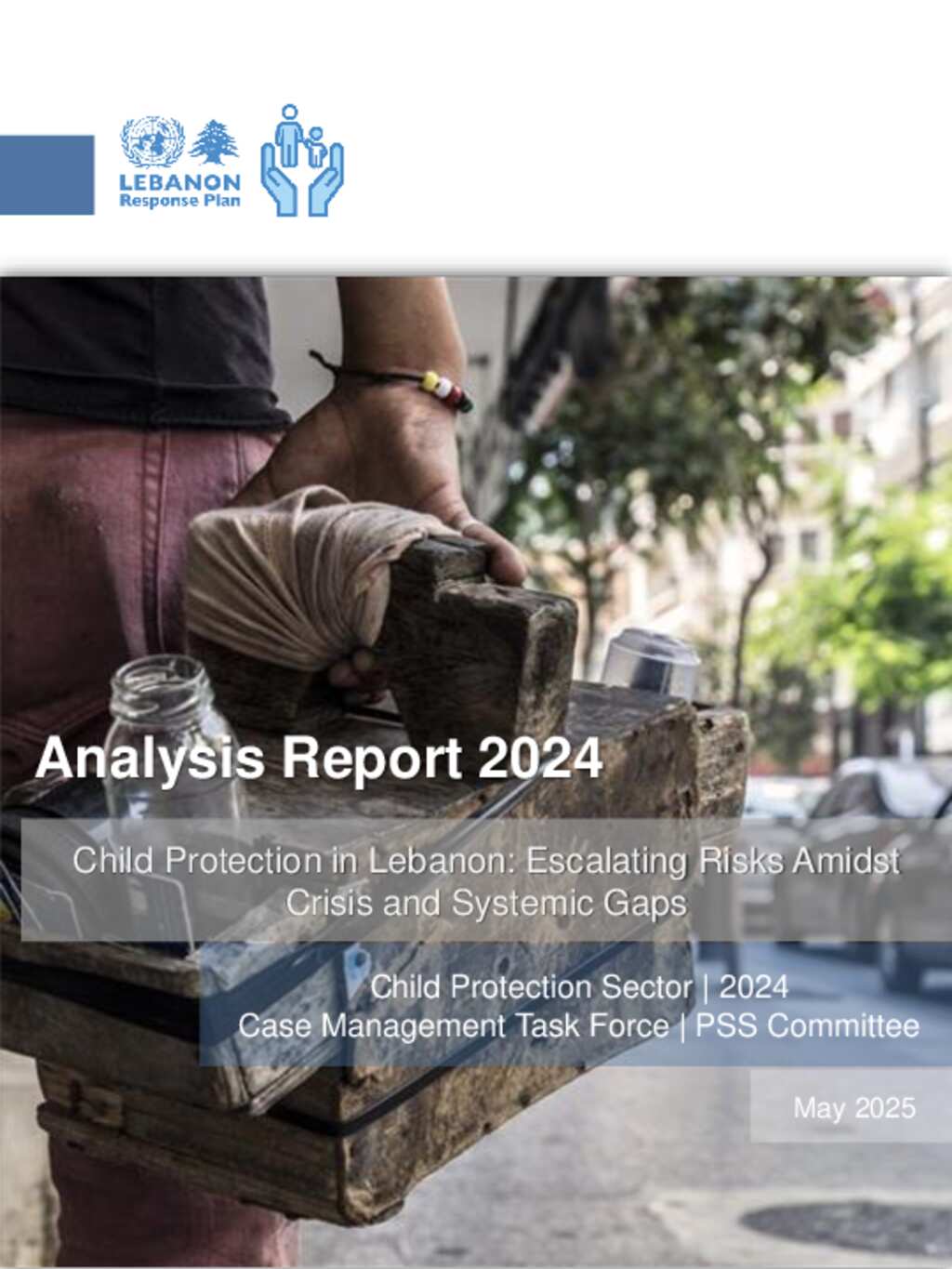 LEBANON
Response Plan

Analysis Report 2024

Child Protection in Lebanon: Escalating Risks Amidst Crisis and Systemic Gaps

Child Protection Sector | 2024
Case Management Task Force | PSS Committee

May 2025